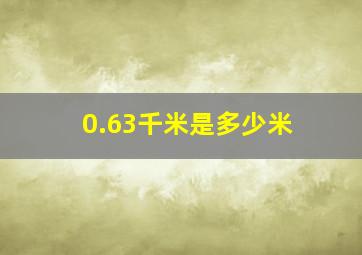 0.63千米是多少米